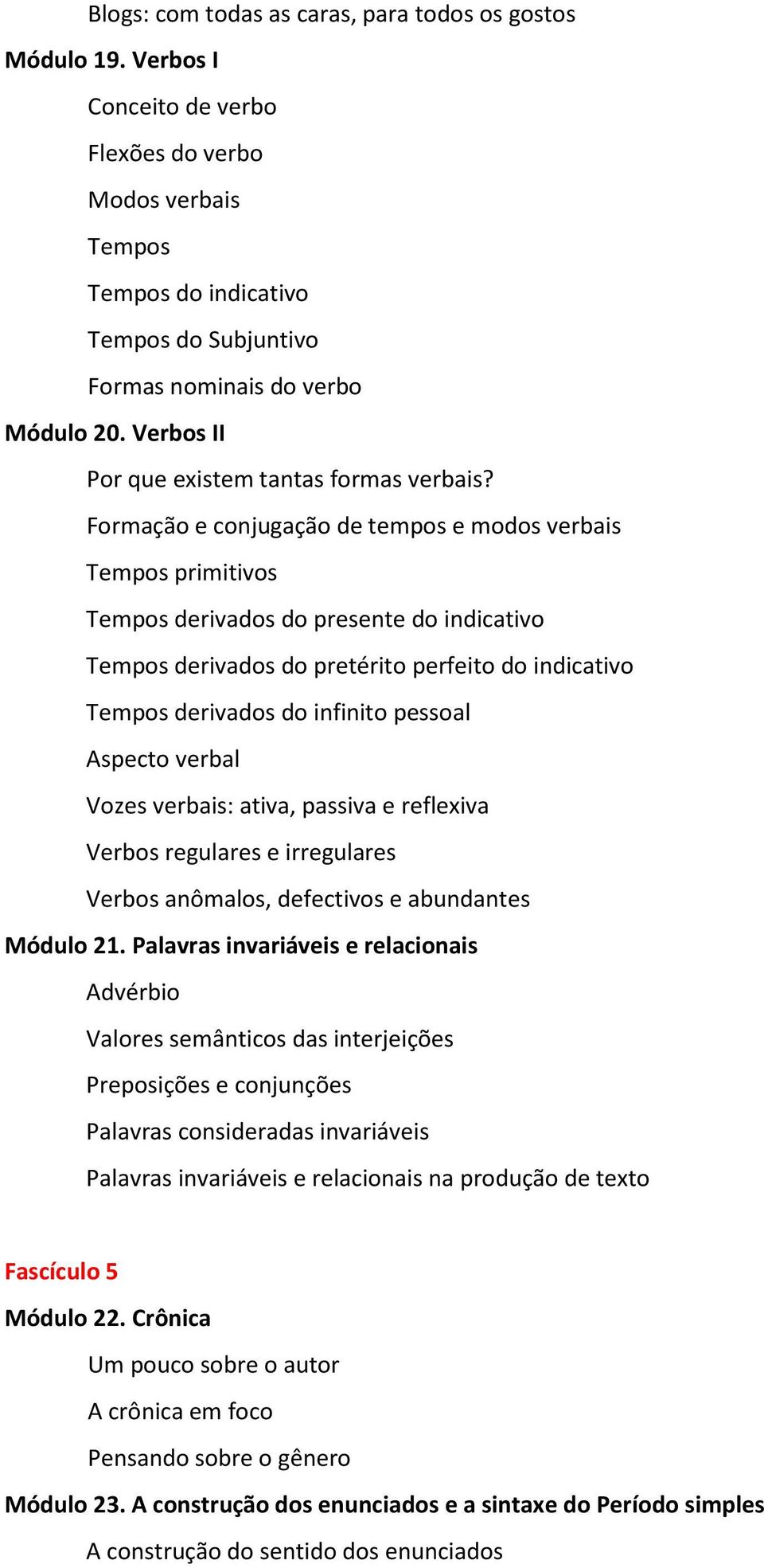 Blogs: com todas as caras, para todos os gostos

Módulo 19. Verbos I

Conceito de verbo

Flexões do verbo

Modos verbais

Tempos

Tempos do indicativo

Tempos do Subjuntivo

Formas nominais do verbo

Módulo 20. Verbos II

Por que existem tantas formas verbais?

Formação e conjugação de tempos e modos verbais

Tempos primitivos

Tempos derivados do presente do indicativo

Tempos derivados do pretérito perfeito do indicativo

Tempos derivados do infinito pessoal

Aspecto verbal

Vozes verbais: ativa, passiva e reflexiva

Verbos regulares e irregulares

Verbos anômalos, defectivos e abundantes

Módulo 21. Palavras invariáveis e relacionais

Advérbio

Valores semânticos das interjeições

Preposições e conjunções

Palavras consideradas invariáveis

Palavras invariáveis e relacionais na produção de texto

Fascículo 5

Módulo 22. Crônica

Um pouco sobre o autor

A crônica em foco

Pensando sobre o gênero

Módulo 23. A construção dos enunciados e a sintaxe do Período simples

A construção do sentido dos enunciados